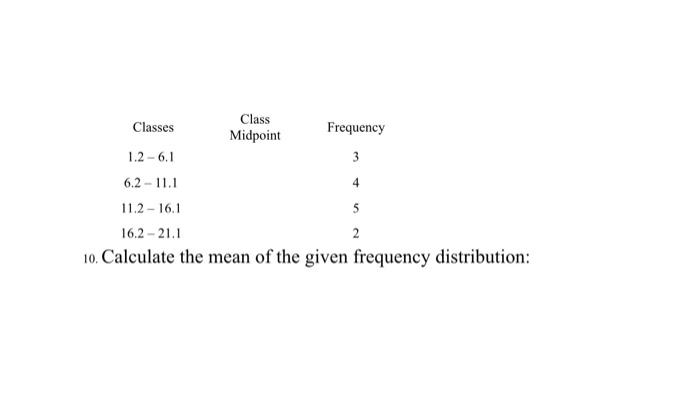 | Classes | Class Midpoint | Frequency |
|---|---|---|
| 1.2 – 6.1 | | 3 |
| 6.2 – 11.1 | | 4 |
| 11.2 – 16.1 | | 5 |
| 16.2 – 21.1 | | 2 |

10. Calculate the mean of the given frequency distribution: